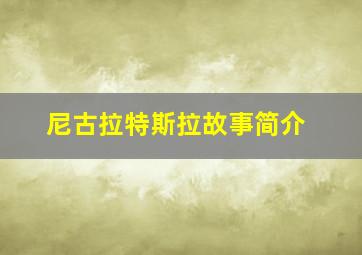 尼古拉特斯拉故事简介